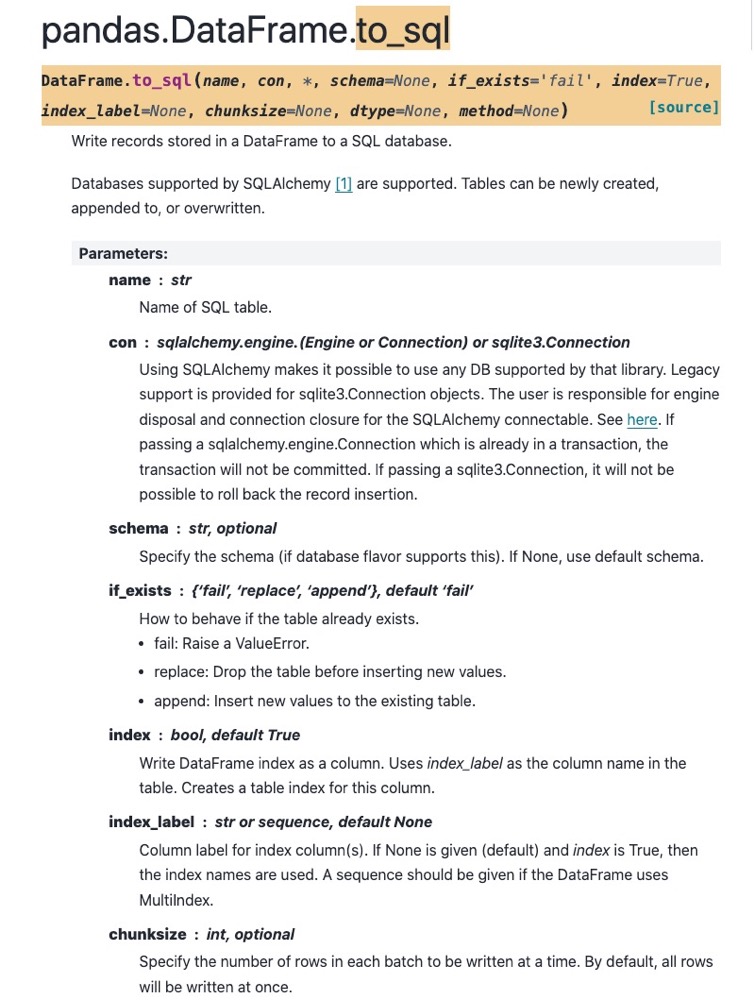 pandas.DataFrame.to_sql

DataFrame.to_sql(name, con, *, schema=None, if_exists='fail', index=True, index_label=None, chunksize=None, dtype=None, method=None) [source]

Write records stored in a DataFrame to a SQL database.

Databases supported by SQLAlchemy [1] are supported. Tables can be newly created, appended to, or overwritten.

Parameters:

name : str

Name of SQL table.

con : sqlalchemy.engine.(Engine or Connection) or sqlite3.Connection

Using SQLAlchemy makes it possible to use any DB supported by that library. Legacy support is provided for sqlite3.Connection objects. The user is responsible for engine disposal and connection closure for the SQLAlchemy connectable. See here. If passing a sqlalchemy.engine.Connection which is already in a transaction, the transaction will not be committed. If passing a sqlite3.Connection, it will not be possible to roll back the record insertion.

schema : str, optional

Specify the schema (if database flavor supports this). If None, use default schema.

if_exists : {'fail', 'replace', 'append'}, default 'fail'

How to behave if the table already exists.

• fail: Raise a ValueError.

• replace: Drop the table before inserting new values.

• append: Insert new values to the existing table.

index : bool, default True

Write DataFrame index as a column. Uses index_label as the column name in the table. Creates a table index for this column.

index_label : str or sequence, default None

Column label for index column(s). If None is given (default) and index is True, then the index names are used. A sequence should be given if the DataFrame uses MultiIndex.

chunksize : int, optional

Specify the number of rows in each batch to be written at a time. By default, all rows will be written at once.